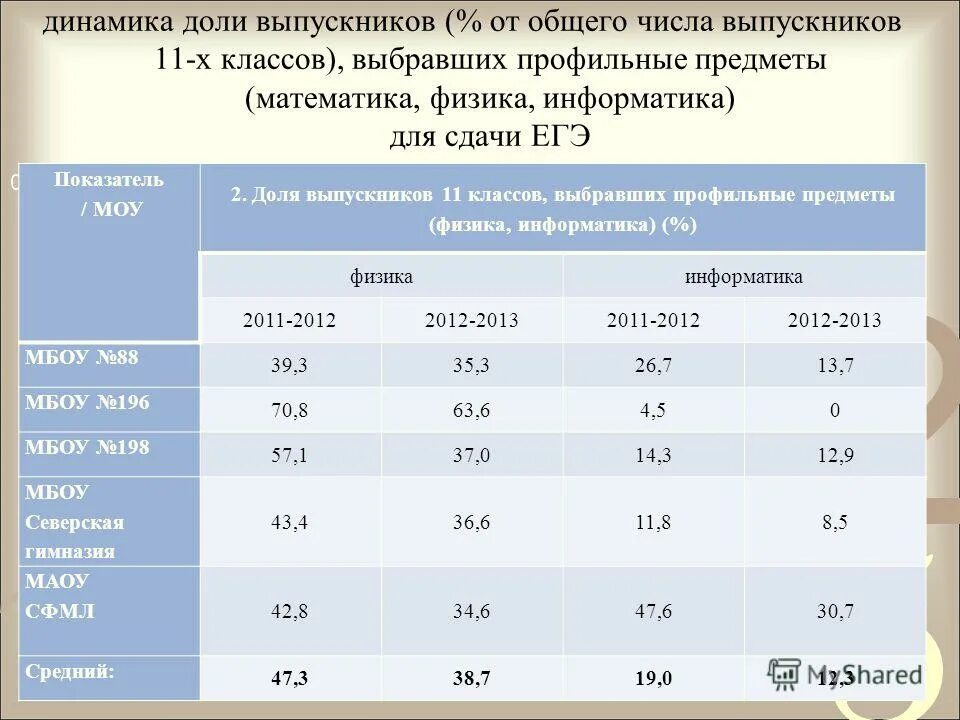 динамика доли выпускников (% от общего числа выпускников 11-х классов), выбравших профильные предметы (математика, физика, информатика) для сдачи ЕГЭ

| Показатель / МОУ | 2. Доля выпускников 11 классов, выбравших профильные предметы (физика, информатика) (%) | | | |
|---|---|---|---|---|
| | физика | | информатика | |
| | 2011-2012 | 2012-2013 | 2011-2012 | 2012-2013 |
| МБОУ №88 | 39,3 | 35,3 | 26,7 | 13,7 |
| МБОУ №196 | 70,8 | 63,6 | 4,5 | 0 |
| МБОУ №198 | 57,1 | 37,0 | 14,3 | 12,9 |
| МБОУ Северская гимназия | 43,4 | 36,6 | 11,8 | 8,5 |
| МАОУ СФМЛ | 42,8 | 34,6 | 47,6 | 30,7 |
| Средний: | 47,3 | 38,7 | 19,0 | 12,3 |

MyShared